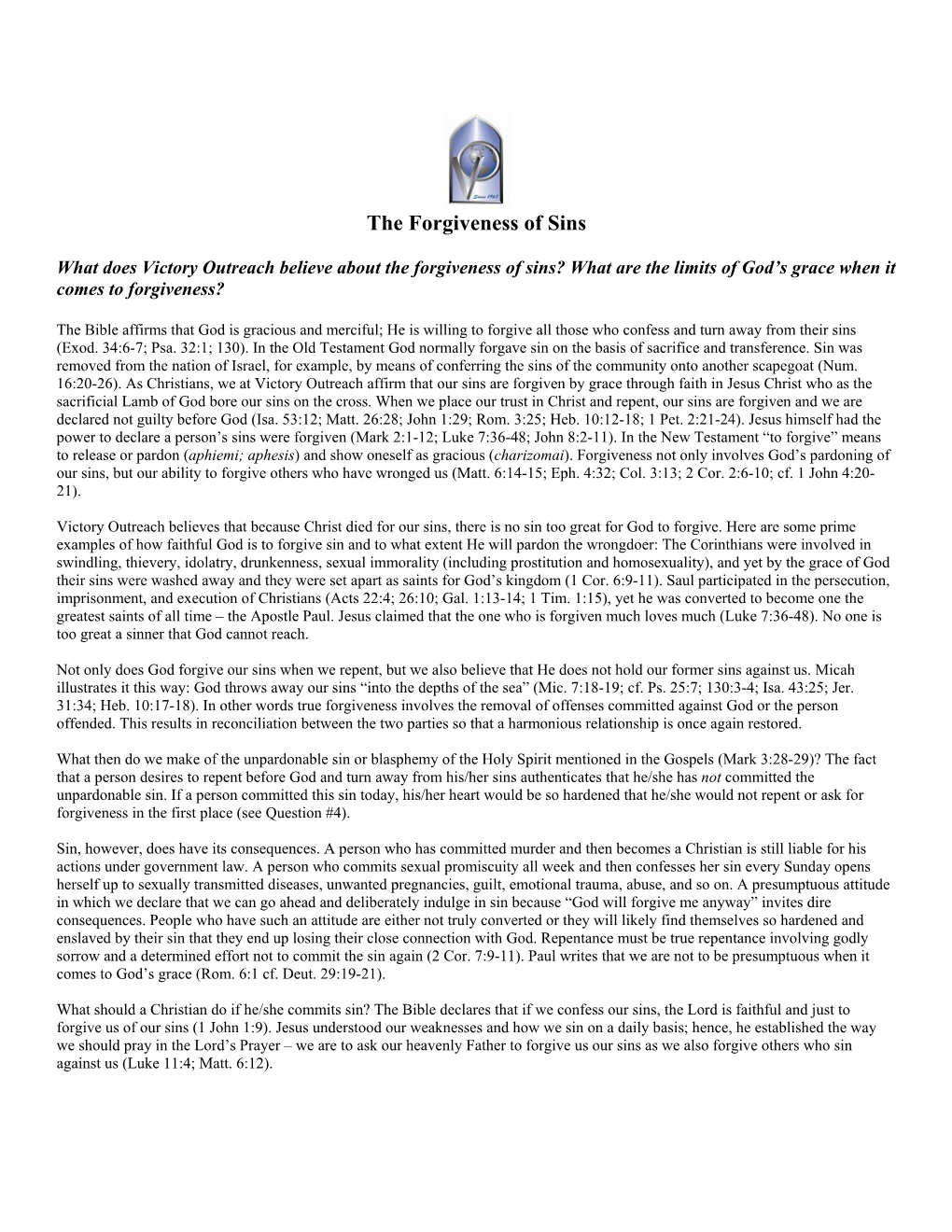 Since 1967

The Forgiveness of Sins

What does Victory Outreach believe about the forgiveness of sins? What are the limits of God's grace when it comes to forgiveness?

The Bible affirms that God is gracious and merciful; He is willing to forgive all those who confess and turn away from their sins (Exod. 34:6-7; Psa. 32:1; 130). In the Old Testament God normally forgave sin on the basis of sacrifice and transference. Sin was removed from the nation of Israel, for example, by means of conferring the sins of the community onto another scapegoat (Num. 16:20-26). As Christians, we at Victory Outreach affirm that our sins are forgiven by grace through faith in Jesus Christ who as the sacrificial Lamb of God bore our sins on the cross. When we place our trust in Christ and repent, our sins are forgiven and we are declared not guilty before God (Isa. 53:12; Matt. 26:28; John 1:29; Rom. 3:25; Heb. 10:12-18; 1 Pet. 2:21-24). Jesus himself had the power to declare a person's sins were forgiven (Mark 2:1-12; Luke 7:36-48; John 8:2-11). In the New Testament "to forgive" means to release or pardon (aphiemi; aphesis) and show oneself as gracious (charizomai). Forgiveness not only involves God's pardoning of our sins, but our ability to forgive others who have wronged us (Matt. 6:14-15; Eph. 4:32; Col. 3:13; 2 Cor. 2:6-10; cf. 1 John 4:20-21).

Victory Outreach believes that because Christ died for our sins, there is no sin too great for God to forgive. Here are some prime examples of how faithful God is to forgive sin and to what extent He will pardon the wrongdoer: The Corinthians were involved in swindling, thievery, idolatry, drunkenness, sexual immorality (including prostitution and homosexuality), and yet by the grace of God their sins were washed away and they were set apart as saints for God's kingdom (1 Cor. 6:9-11). Saul participated in the persecution, imprisonment, and execution of Christians (Acts 22:4; 26:10; Gal. 1:13-14; 1 Tim. 1:15), yet he was converted to become one the greatest saints of all time – the Apostle Paul. Jesus claimed that the one who is forgiven much loves much (Luke 7:36-48). No one is too great a sinner that God cannot reach.

Not only does God forgive our sins when we repent, but we also believe that He does not hold our former sins against us. Micah illustrates it this way: God throws away our sins "into the depths of the sea" (Mic. 7:18-19; cf. Ps. 25:7; 130:3-4; Isa. 43:25; Jer. 31:34; Heb. 10:17-18). In other words true forgiveness involves the removal of offenses committed against God or the person offended. This results in reconciliation between the two parties so that a harmonious relationship is once again restored.

What then do we make of the unpardonable sin or blasphemy of the Holy Spirit mentioned in the Gospels (Mark 3:28-29)? The fact that a person desires to repent before God and turn away from his/her sins authenticates that he/she has not committed the unpardonable sin. If a person committed this sin today, his/her heart would be so hardened that he/she would not repent or ask for forgiveness in the first place (see Question #4).

Sin, however, does have its consequences. A person who has committed murder and then becomes a Christian is still liable for his actions under government law. A person who commits sexual promiscuity all week and then confesses her sin every Sunday opens herself up to sexually transmitted diseases, unwanted pregnancies, guilt, emotional trauma, abuse, and so on. A presumptuous attitude in which we declare that we can go ahead and deliberately indulge in sin because "God will forgive me anyway" invites dire consequences. People who have such an attitude are either not truly converted or they will likely find themselves so hardened and enslaved by their sin that they end up losing their close connection with God. Repentance must be true repentance involving godly sorrow and a determined effort not to commit the sin again (2 Cor. 7:9-11). Paul writes that we are not to be presumptuous when it comes to God's grace (Rom. 6:1 cf. Deut. 29:19-21).

What should a Christian do if he/she commits sin? The Bible declares that if we confess our sins, the Lord is faithful and just to forgive us of our sins (1 John 1:9). Jesus understood our weaknesses and how we sin on a daily basis; hence, he established the way we should pray in the Lord's Prayer – we are to ask our heavenly Father to forgive us our sins as we also forgive others who sin against us (Luke 11:4; Matt. 6:12).